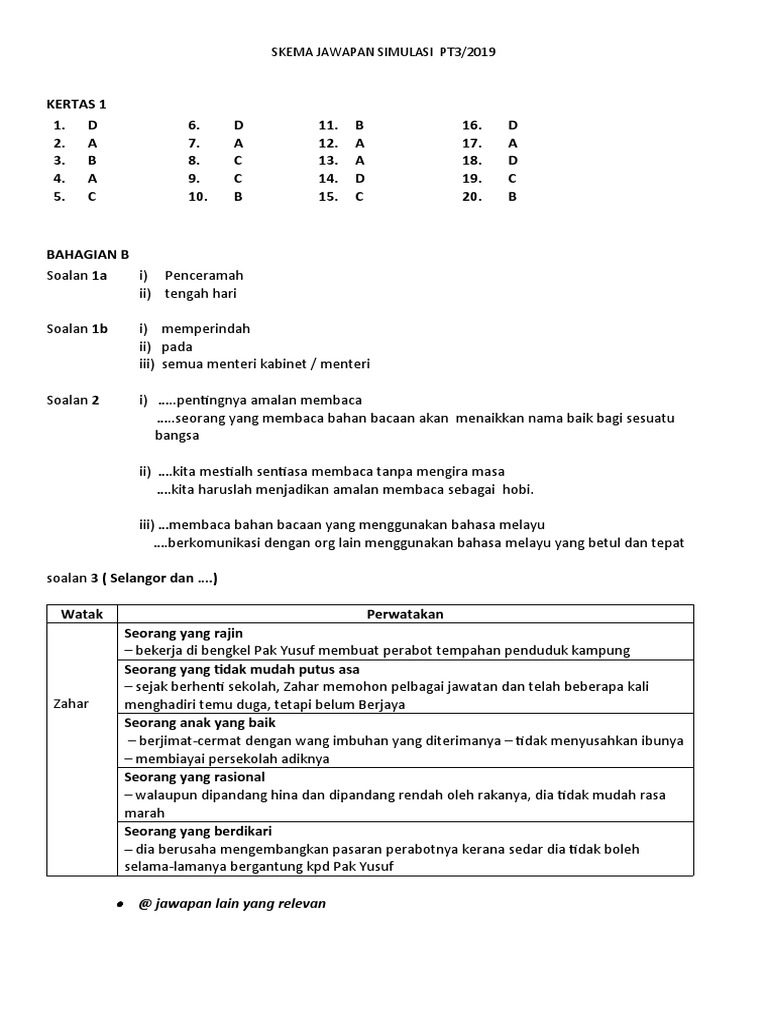 SKEMA JAWAPAN SIMULASI PT3/2019

KERTAS 1

1. D
2. A
3. B
4. A
5. C

6. D
7. A
8. C
9. C
10. B

11. B
12. A
13. A
14. D
15. C

16. D
17. A
18. D
19. C
20. B

BAHAGIAN B

Soalan 1a i) Penceramah
ii) tengah hari

Soalan 1b i) memperindah
ii) pada
iii) semua menteri kabinet / menteri

Soalan 2 i) .....pentingnya amalan membaca
.....seorang yang membaca bahan bacaan akan menaikkan nama baik bagi sesuatu bangsa

ii) ....kita mestialh sentiasa membaca tanpa mengira masa
....kita haruslah menjadikan amalan membaca sebagai hobi.

iii) ...membaca bahan bacaan yang menggunakan bahasa melayu
....berkomunikasi dengan org lain menggunakan bahasa melayu yang betul dan tepat

soalan 3 ( Selangor dan ....)

| Watak | Perwatakan |
|---|---|
| Zahar | Seorang yang rajin – bekerja di bengkel Pak Yusuf membuat perabot tempahan penduduk kampung |
| | Seorang yang tidak mudah putus asa – sejak berhenti sekolah, Zahar memohon pelbagai jawatan dan telah beberapa kali menghadiri temu duga, tetapi belum Berjaya |
| | Seorang anak yang baik – berjimat-cermat dengan wang imbuhan yang diterimanya – tidak menyusahkan ibunya – membiayai persekolah adiknya |
| | Seorang yang rasional – walaupun dipandang hina dan dipandang rendah oleh rakanya, dia tidak mudah rasa marah |
| | Seorang yang berdikari – dia berusaha mengembangkan pasaran perabotnya kerana sedar dia tidak boleh selama-lamanya bergantung kpd Pak Yusuf |

• @ jawapan lain yang relevan